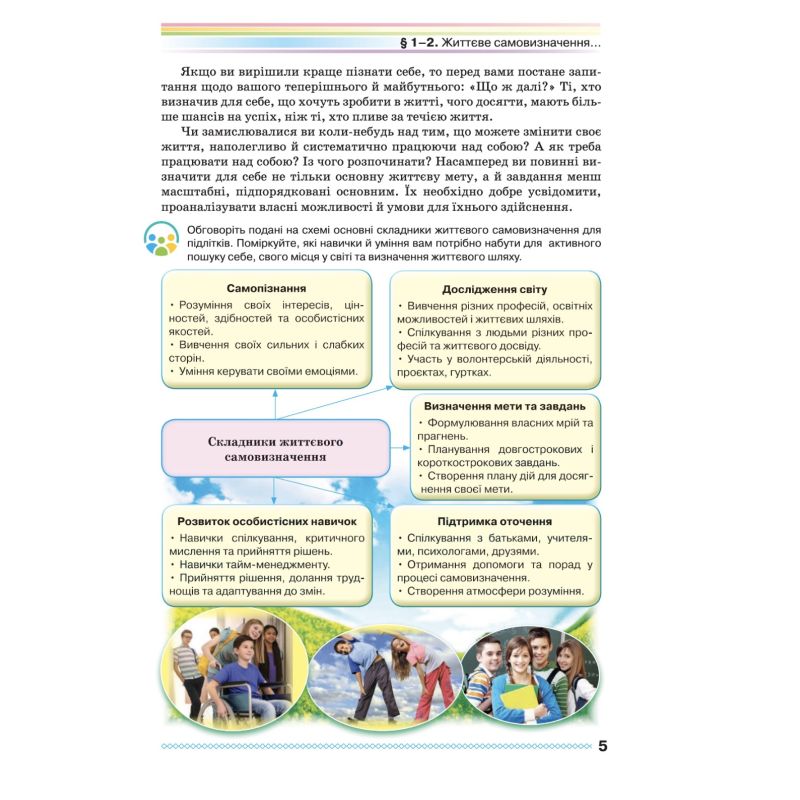 § 1–2. Життєве самовизначення...

Якщо ви вирішили краще пізнати себе, то перед вами постане запитання щодо вашого теперішнього й майбутнього: «Що ж далі?» Ті, хто визначив для себе, що хочуть зробити в житті, чого досягти, мають більше шансів на успіх, ніж ті, хто пливе за течією життя.

Чи замислювалися ви коли-небудь над тим, що можете змінити своє життя, наполегливо й систематично працюючи над собою? А як треба працювати над собою? Із чого розпочинати? Насамперед ви повинні визначити для себе не тільки основну життєву мету, а й завдання менш масштабні, підпорядковані основним. Їх необхідно добре усвідомити, проаналізувати власні можливості й умови для їхнього здійснення.

Обговоріть подані на схемі основні складники життєвого самовизначення для підлітків. Поміркуйте, які навички й уміння вам потрібно набути для активного пошуку себе, свого місця у світі та визначення життєвого шляху.

Самопізнання
• Розуміння своїх інтересів, цінностей, здібностей та особистісних якостей.
• Вивчення своїх сильних і слабких сторін.
• Уміння керувати своїми емоціями.

Дослідження світу
• Вивчення різних професій, освітніх можливостей і життєвих шляхів.
• Спілкування з людьми різних професій та життєвого досвіду.
• Участь у волонтерській діяльності, проєктах, гуртках.

Складники життєвого самовизначення

Визначення мети та завдань
• Формулювання власних мрій та прагнень.
• Планування довгострокових і короткострокових завдань.
• Створення плану дій для досягнення своєї мети.

Розвиток особистісних навичок
• Навички спілкування, критичного мислення та прийняття рішень.
• Навички тайм-менеджменту.
• Прийняття рішення, долання труднощів та адаптування до змін.

Підтримка оточення
• Спілкування з батьками, учителями, психологами, друзями.
• Отримання допомоги та порад у процесі самовизначення.
• Створення атмосфери розуміння.

5